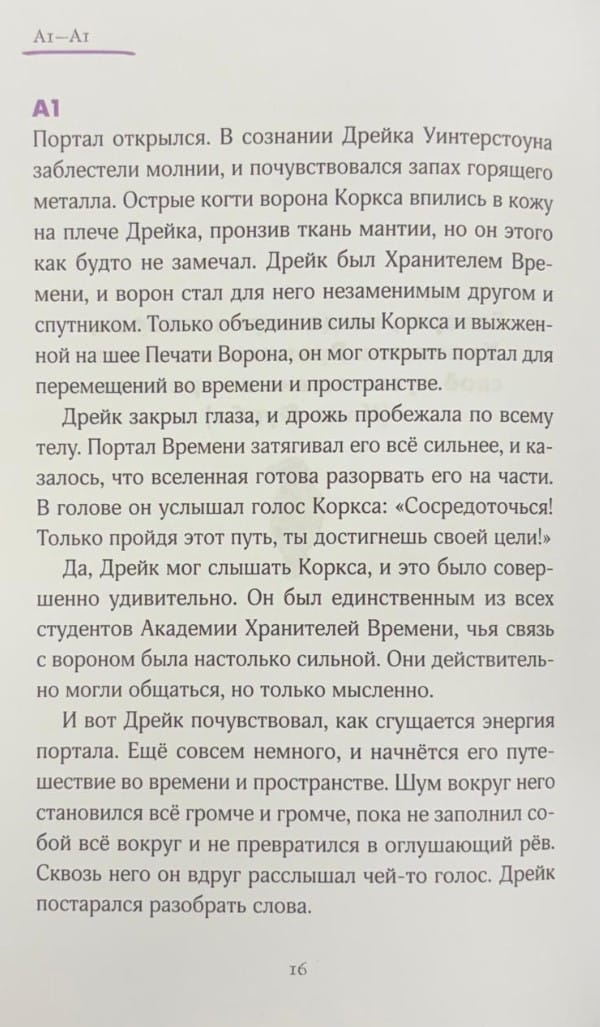 A1–A1

A1

Портал открылся. В сознании Дрейка Уинтерстоуна заблестели молнии, и почувствовался запах горящего металла. Острые когти ворона Коркса впились в кожу на плече Дрейка, пронзив ткань мантии, но он этого как будто не замечал. Дрейк был Хранителем Времени, и ворон стал для него незаменимым другом и спутником. Только объединив силы Коркса и выжженной на шее Печати Ворона, он мог открыть портал для перемещений во времени и пространстве.

Дрейк закрыл глаза, и дрожь пробежала по всему телу. Портал Времени затягивал его всё сильнее, и казалось, что вселенная готова разорвать его на части. В голове он услышал голос Коркса: «Сосредоточься! Только пройдя этот путь, ты достигнешь своей цели!»

Да, Дрейк мог слышать Коркса, и это было совершенно удивительно. Он был единственным из всех студентов Академии Хранителей Времени, чья связь с вороном была настолько сильной. Они действительно могли общаться, но только мысленно.

И вот Дрейк почувствовал, как сгущается энергия портала. Ещё совсем немного, и начнётся его путешествие во времени и пространстве. Шум вокруг него становился всё громче и громче, пока не заполнил собой всё вокруг и не превратился в оглушающий рёв. Сквозь него он вдруг расслышал чей-то голос. Дрейк постарался разобрать слова.

16